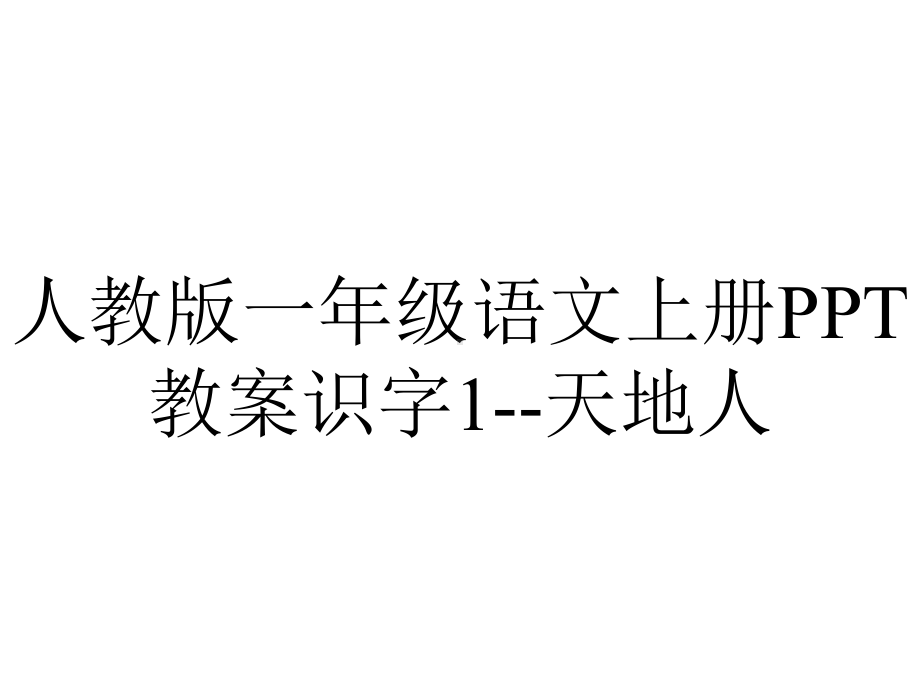 人教版一年级语文上册PPT教案识字1--天地人